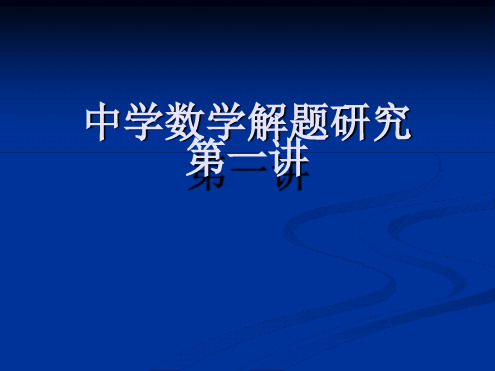 中学数学解题研究
第二讲